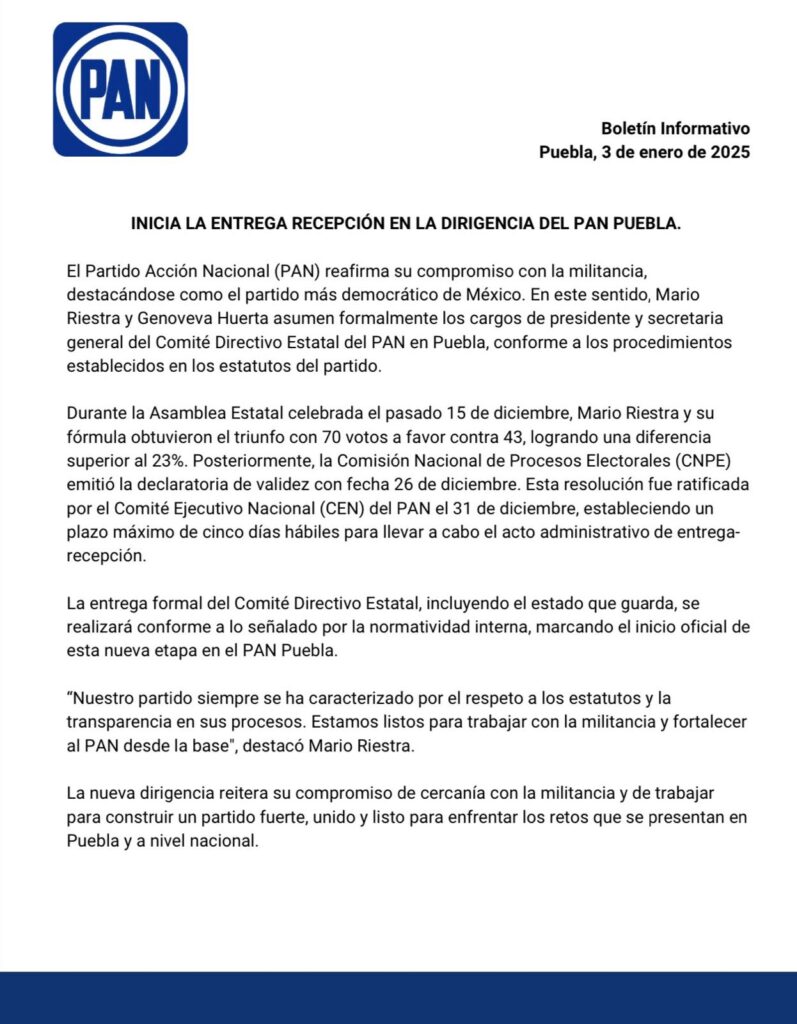 PAN

Boletín Informativo
Puebla, 3 de enero de 2025

INICIA LA ENTREGA RECEPCIÓN EN LA DIRIGENCIA DEL PAN PUEBLA.

El Partido Acción Nacional (PAN) reafirma su compromiso con la militancia, destacándose como el partido más democrático de México. En este sentido, Mario Riestra y Genoveva Huerta asumen formalmente los cargos de presidente y secretaria general del Comité Directivo Estatal del PAN en Puebla, conforme a los procedimientos establecidos en los estatutos del partido.

Durante la Asamblea Estatal celebrada el pasado 15 de diciembre, Mario Riestra y su fórmula obtuvieron el triunfo con 70 votos a favor contra 43, logrando una diferencia superior al 23%. Posteriormente, la Comisión Nacional de Procesos Electorales (CNPE) emitió la declaratoria de validez con fecha 26 de diciembre. Esta resolución fue ratificada por el Comité Ejecutivo Nacional (CEN) del PAN el 31 de diciembre, estableciendo un plazo máximo de cinco días hábiles para llevar a cabo el acto administrativo de entrega-recepción.

La entrega formal del Comité Directivo Estatal, incluyendo el estado que guarda, se realizará conforme a lo señalado por la normatividad interna, marcando el inicio oficial de esta nueva etapa en el PAN Puebla.

"Nuestro partido siempre se ha caracterizado por el respeto a los estatutos y la transparencia en sus procesos. Estamos listos para trabajar con la militancia y fortalecer al PAN desde la base", destacó Mario Riestra.

La nueva dirigencia reitera su compromiso de cercanía con la militancia y de trabajar para construir un partido fuerte, unido y listo para enfrentar los retos que se presentan en Puebla y a nivel nacional.